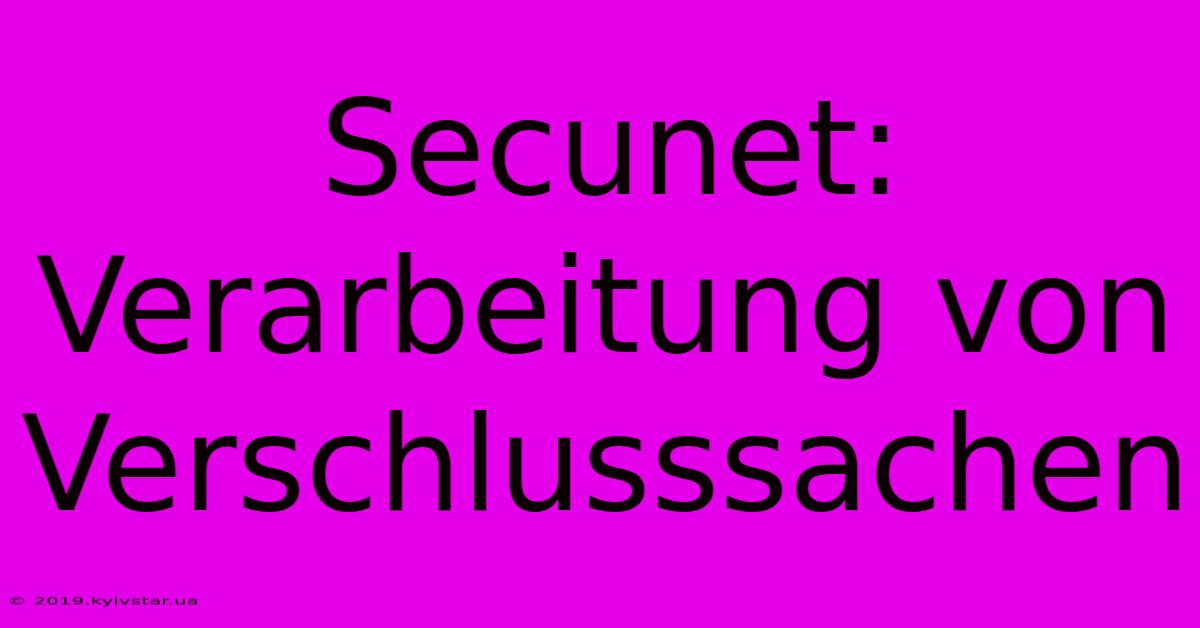 Secunet: Verarbeitung von Verschlusssachen

© 2019.kyivstar.ua